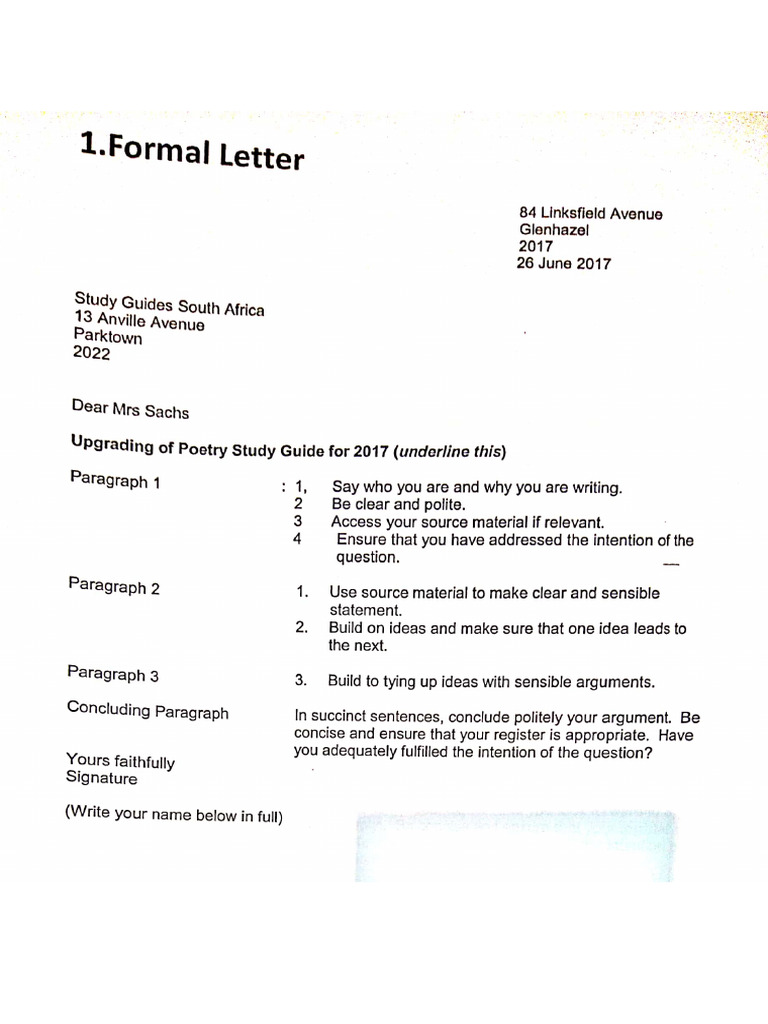 1.Formal Letter

84 Linksfield Avenue
Glenhazel
2017
26 June 2017

Study Guides South Africa
13 Anville Avenue
Parktown
2022

Dear Mrs Sachs

Upgrading of Poetry Study Guide for 2017 (underline this)

Paragraph 1 : 1, Say who you are and why you are writing.
2 Be clear and polite.
3 Access your source material if relevant.
4 Ensure that you have addressed the intention of the question.

Paragraph 2
1. Use source material to make clear and sensible statement.
2. Build on ideas and make sure that one idea leads to the next.

Paragraph 3
3. Build to tying up ideas with sensible arguments.

Concluding Paragraph
In succinct sentences, conclude politely your argument. Be concise and ensure that your register is appropriate. Have you adequately fulfilled the intention of the question?

Yours faithfully
Signature

(Write your name below in full)